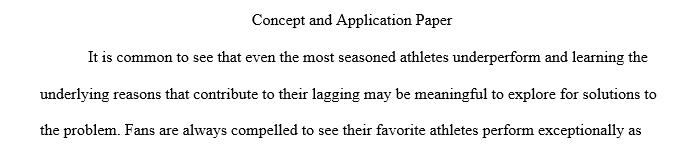 Concept and Application Paper

It is common to see that even the most seasoned athletes underperform and learning the underlying reasons that contribute to their lagging may be meaningful to explore for solutions to the problem. Fans are always compelled to see their favorite athletes perform exceptionally as